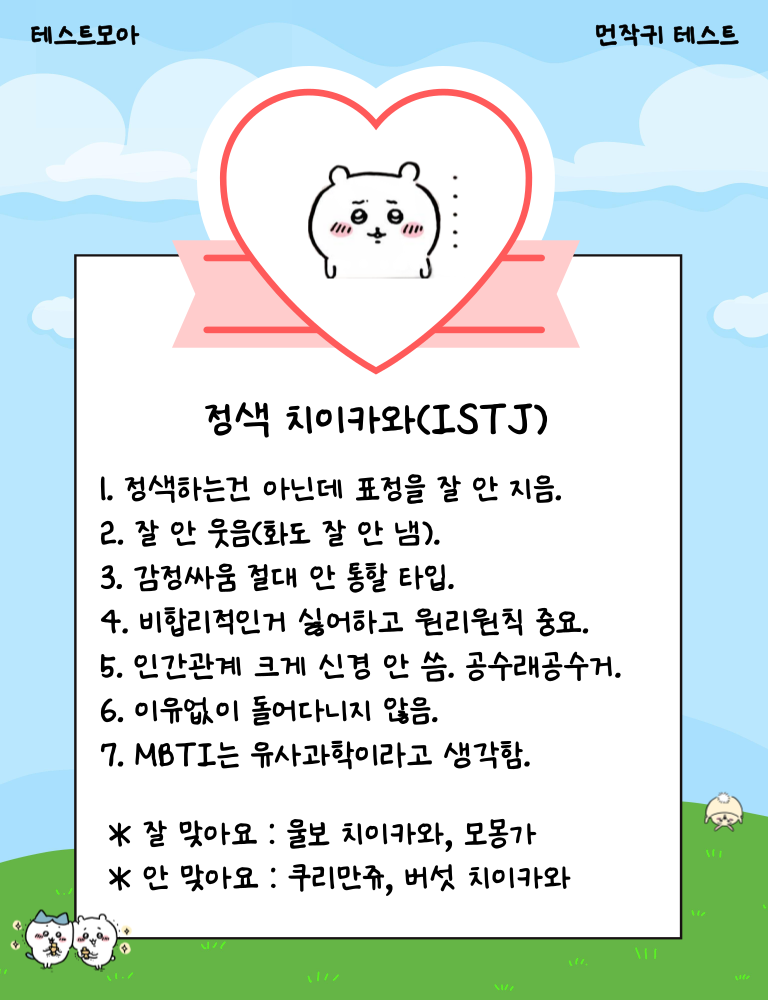 테스트모아

먼작귀 테스트

정색 치이카와(ISTJ)

1. 정색하는건 아닌데 표정을 잘 안 지음.
2. 잘 안 웃음(화도 잘 안 냄).
3. 감정싸움 절대 안 통할 타입.
4. 비합리적인거 싫어하고 원리원칙 중요.
5. 인간관계 크게 신경 안 씀. 공수래공수거.
6. 이유없이 돌어다니지 않음.
7. MBTI는 유사과학이라고 생각함.

* 잘 맞아요 : 울보 치이카와, 모몽가
* 안 맞아요 : 쿠리만쥬, 버섯 치이카와